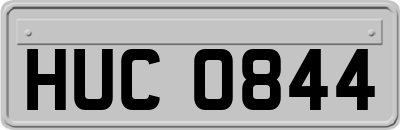 HUC 0844